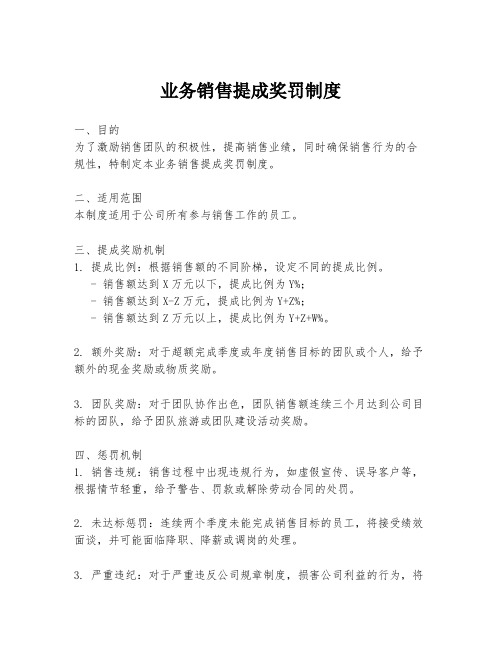 业务销售提成奖罚制度

一、目的
为了激励销售团队的积极性，提高销售业绩，同时确保销售行为的合规性，特制定本业务销售提成奖罚制度。

二、适用范围
本制度适用于公司所有参与销售工作的员工。

三、提成奖励机制
1. 提成比例：根据销售额的不同阶梯，设定不同的提成比例。
- 销售额达到 X 万元以下，提成比例为 Y%；
- 销售额达到 X-Z 万元，提成比例为 Y+Z%；
- 销售额达到 Z 万元以上，提成比例为 Y+Z+W%。

2. 额外奖励：对于超额完成季度或年度销售目标的团队或个人，给予额外的现金奖励或物质奖励。

3. 团队奖励：对于团队协作出色，团队销售额连续三个月达到公司目标的团队，给予团队旅游或团队建设活动奖励。

四、惩罚机制
1. 销售违规：销售过程中出现违规行为，如虚假宣传、误导客户等，根据情节轻重，给予警告、罚款或解除劳动合同的处罚。

2. 未达标惩罚：连续两个季度未能完成销售目标的员工，将接受绩效面谈，并可能面临降职、降薪或调岗的处理。

3. 严重违纪：对于严重违反公司规章制度，损害公司利益的行为，将